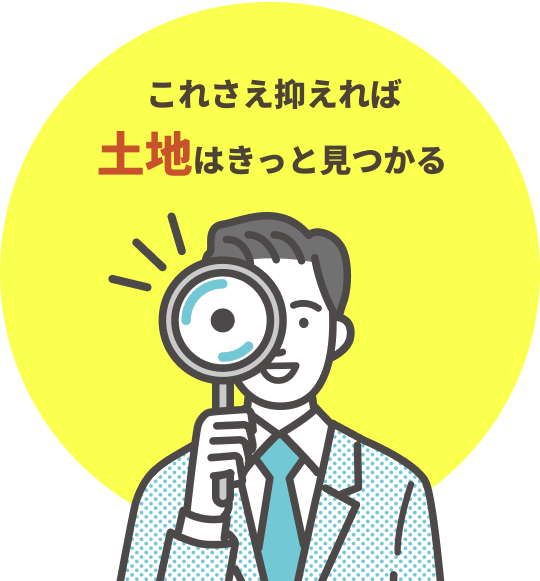 これさえ抑えれば

土地はきっと見つかる